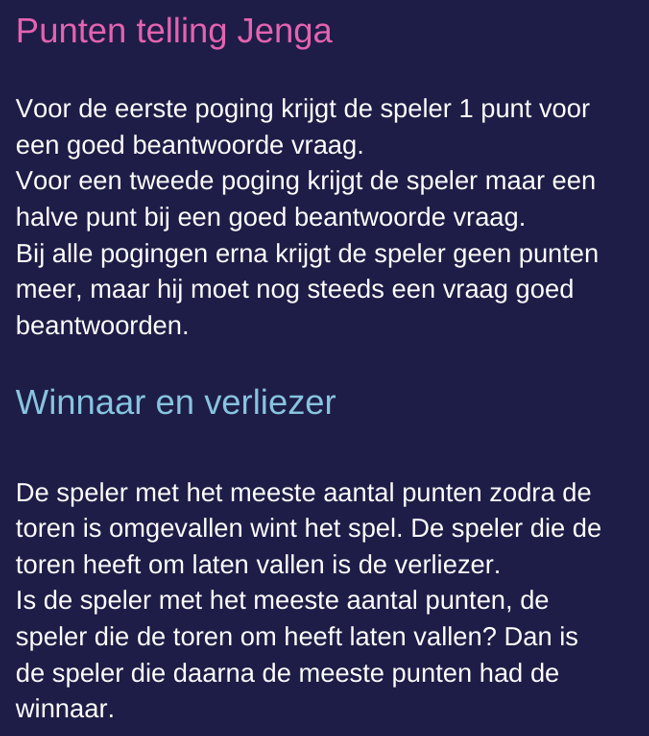 Punten telling Jenga

Voor de eerste poging krijgt de speler 1 punt voor een goed beantwoorde vraag.
Voor een tweede poging krijgt de speler maar een halve punt bij een goed beantwoorde vraag.
Bij alle pogingen erna krijgt de speler geen punten meer, maar hij moet nog steeds een vraag goed beantwoorden.

Winnaar en verliezer

De speler met het meeste aantal punten zodra de toren is omgevallen wint het spel. De speler die de toren heeft om laten vallen is de verliezer.
Is de speler met het meeste aantal punten, de speler die de toren om heeft laten vallen? Dan is de speler die daarna de meeste punten had de winnaar.